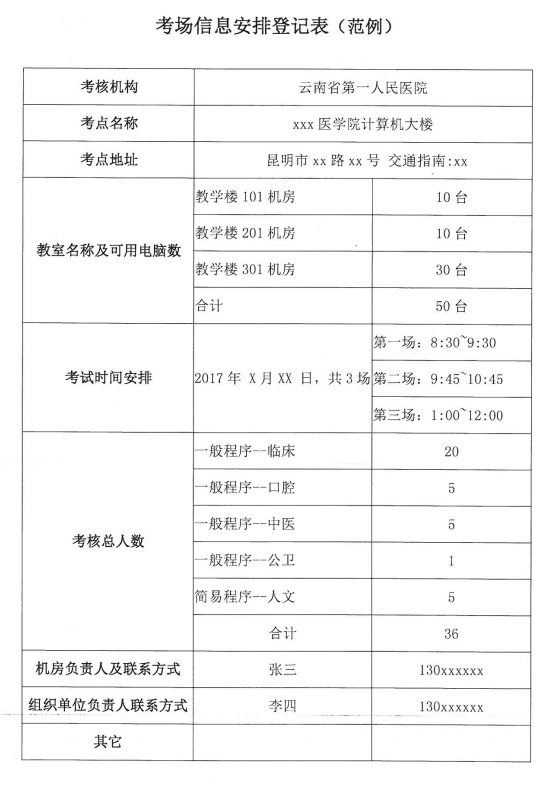 考场信息安排登记表（范例）

| 考核机构 | 云南省第一人民医院 | |
|---|---|---|
| 考点名称 | xxx 医学院计算机大楼 | |
| 考点地址 | 昆明市 xx 路 xx 号 交通指南:xx | |
| 教室名称及可用电脑数 | 教学楼 101 机房 | 10 台 |
| | 教学楼 201 机房 | 10 台 |
| | 教学楼 301 机房 | 30 台 |
| | 合计 | 50 台 |
| 考试时间安排 | 2017 年 X 月 XX 日，共 3 场 | 第一场：8:30~9:30 |
| | | 第二场：9:45~10:45 |
| | | 第三场：1:00~12:00 |
| 考核总人数 | 一般程序--临床 | 20 |
| | 一般程序--口腔 | 5 |
| | 一般程序--中医 | 5 |
| | 一般程序--公卫 | 1 |
| | 简易程序--人文 | 5 |
| | 合计 | 36 |
| 机房负责人及联系方式 | 张三 | 130xxxxxx |
| 组织单位负责人联系方式 | 李四 | 130xxxxxx |
| 其它 | | |